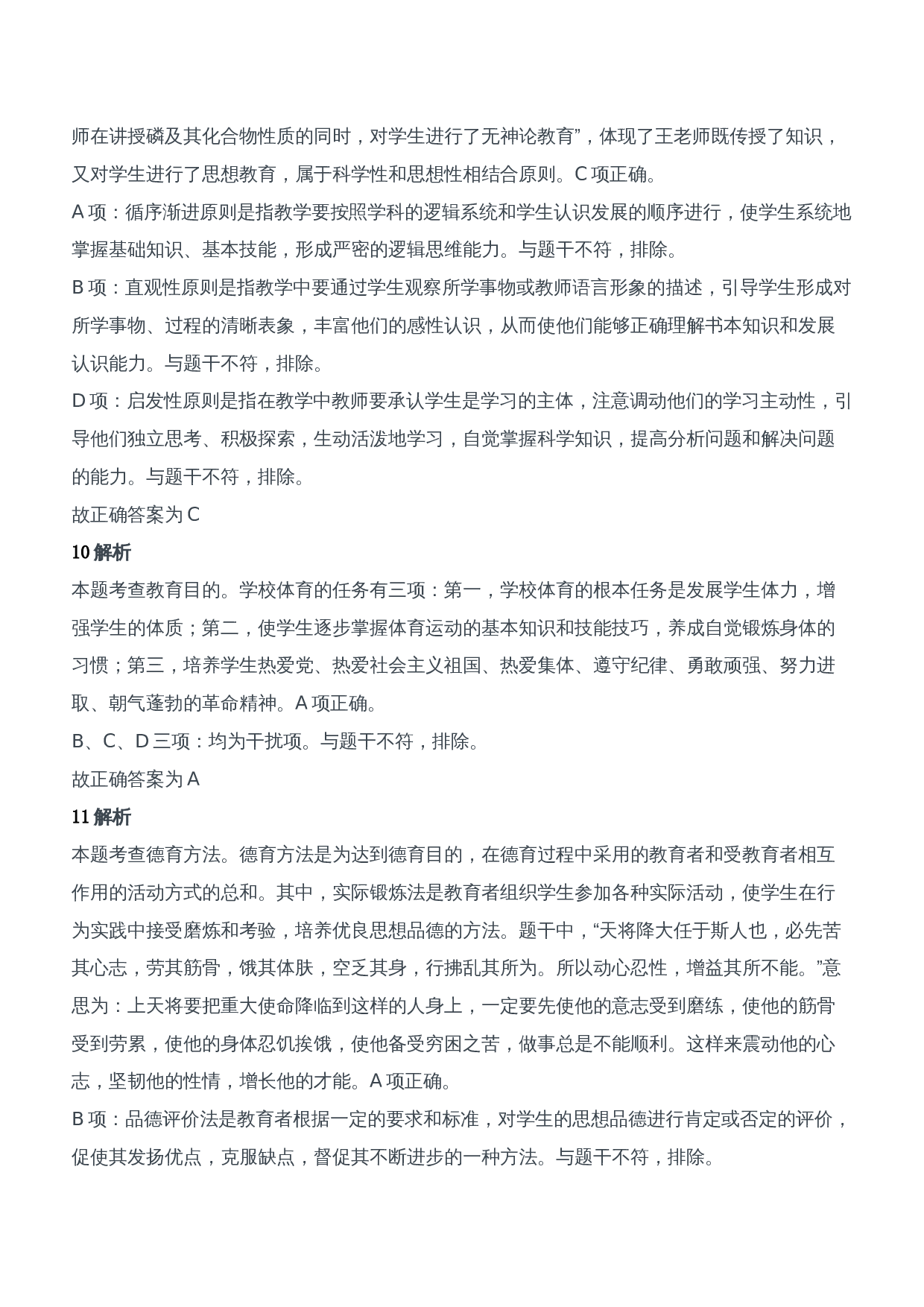 师在讲授磷及其化合物性质的同时，对学生进行了无神论教育”，体现了王老师既传授了知识，又对学生进行了思想教育，属于科学性和思想性相结合原则。C 项正确。

A 项：循序渐进原则是指教学要按照学科的逻辑系统和学生认识发展的顺序进行，使学生系统地掌握基础知识、基本技能，形成严密的逻辑思维能力。与题干不符，排除。

B 项：直观性原则是指教学中要通过学生观察所学事物或教师语言形象的描述，引导学生形成对所学事物、过程的清晰表象，丰富他们的感性认识，从而使他们能够正确理解书本知识和发展认识能力。与题干不符，排除。

D 项：启发性原则是指在教学中教师要承认学生是学习的主体，注意调动他们的学习主动性，引导他们独立思考、积极探索，生动活泼地学习，自觉掌握科学知识，提高分析问题和解决问题的能力。与题干不符，排除。

故正确答案为 C

10 解析

本题考查教育目的。学校体育的任务有三项：第一，学校体育的根本任务是发展学生体力，增强学生的体质；第二，使学生逐步掌握体育运动的基本知识和技能技巧，养成自觉锻炼身体的习惯；第三，培养学生热爱党、热爱社会主义祖国、热爱集体、遵守纪律、勇敢顽强、努力进取、朝气蓬勃的革命精神。A 项正确。

B、C、D 三项：均为干扰项。与题干不符，排除。

故正确答案为 A

11 解析

本题考查德育方法。德育方法是为达到德育目的，在德育过程中采用的教育者和受教育者相互作用的活动方式的总和。其中，实际锻炼法是教育者组织学生参加各种实际活动，使学生在行为实践中接受磨炼和考验，培养优良思想品德的方法。题干中，“天将降大任于斯人也，必先苦其心志，劳其筋骨，饿其体肤，空乏其身，行拂乱其所为。所以动心忍性，增益其所不能。”意思为：上天将要把重大使命降临到这样的人身上，一定要先使他的意志受到磨练，使他的筋骨受到劳累，使他的身体忍饥挨饿，使他备受穷困之苦，做事总是不能顺利。这样来震动他的心志，坚韧他的性情，增长他的才能。A 项正确。

B 项：品德评价法是教育者根据一定的要求和标准，对学生的思想品德进行肯定或否定的评价，促使其发扬优点，克服缺点，督促其不断进步的一种方法。与题干不符，排除。